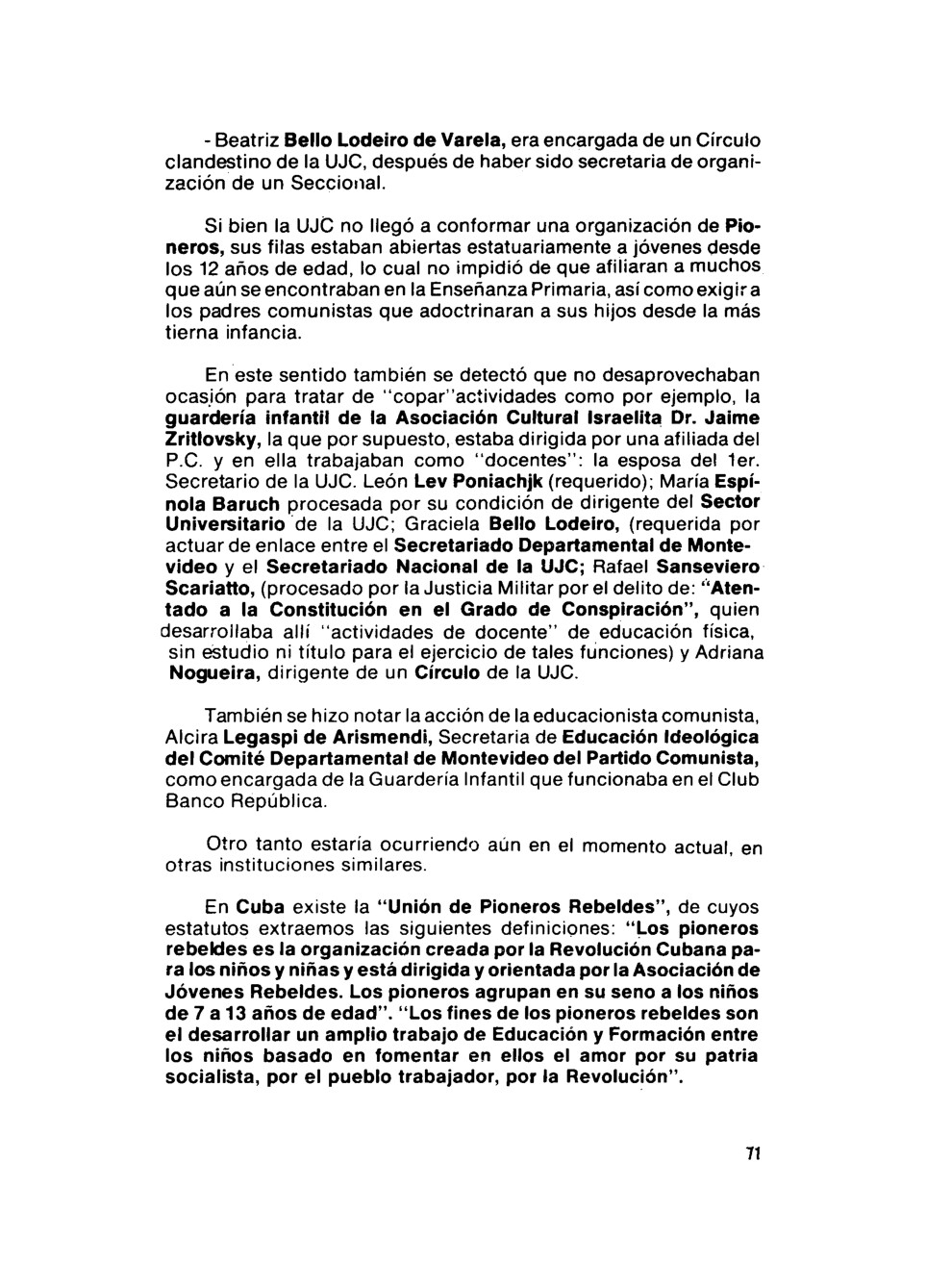 - Beatriz Bello Lodeiro de Varela, era encargada de un Círculo clandestino de la UJC, después de haber sido secretaria de organización de un Seccional.

Si bien la UJC no llegó a conformar una organización de Pioneros, sus filas estaban abiertas estatuariamente a jóvenes desde los 12 años de edad, lo cual no impidió de que afiliaran a muchos que aún se encontraban en la Enseñanza Primaria, así como exigir a los padres comunistas que adoctrinaran a sus hijos desde la más tierna infancia.

En este sentido también se detectó que no desaprovechaban ocasión para tratar de "copar"actividades como por ejemplo, la guardería infantil de la Asociación Cultural Israelita Dr. Jaime Zritlovsky, la que por supuesto, estaba dirigida por una afiliada del P.C. y en ella trabajaban como "docentes": la esposa del 1er. Secretario de la UJC. León Lev Poniachjk (requerido); María Espínola Baruch procesada por su condición de dirigente del Sector Universitario de la UJC; Graciela Bello Lodeiro, (requerida por actuar de enlace entre el Secretariado Departamental de Montevideo y el Secretariado Nacional de la UJC; Rafael Sanseviero Scariatto, (procesado por la Justicia Militar por el delito de: "Atentado a la Constitución en el Grado de Conspiración", quien desarrollaba allí "actividades de docente" de educación física, sin estudio ni título para el ejercicio de tales funciones) y Adriana Nogueira, dirigente de un Círculo de la UJC.

También se hizo notar la acción de la educacionista comunista, Alcira Legaspi de Arismendi, Secretaria de Educación Ideológica del Comité Departamental de Montevideo del Partido Comunista, como encargada de la Guardería Infantil que funcionaba en el Club Banco República.

Otro tanto estaría ocurriendo aún en el momento actual, en otras instituciones similares.

En Cuba existe la "Unión de Pioneros Rebeldes", de cuyos estatutos extraemos las siguientes definiciones: "Los pioneros rebeldes es la organización creada por la Revolución Cubana para los niños y niñas y está dirigida y orientada por la Asociación de Jóvenes Rebeldes. Los pioneros agrupan en su seno a los niños de 7 a 13 años de edad". "Los fines de los pioneros rebeldes son el desarrollar un amplio trabajo de Educación y Formación entre los niños basado en fomentar en ellos el amor por su patria socialista, por el pueblo trabajador, por la Revolución".

71